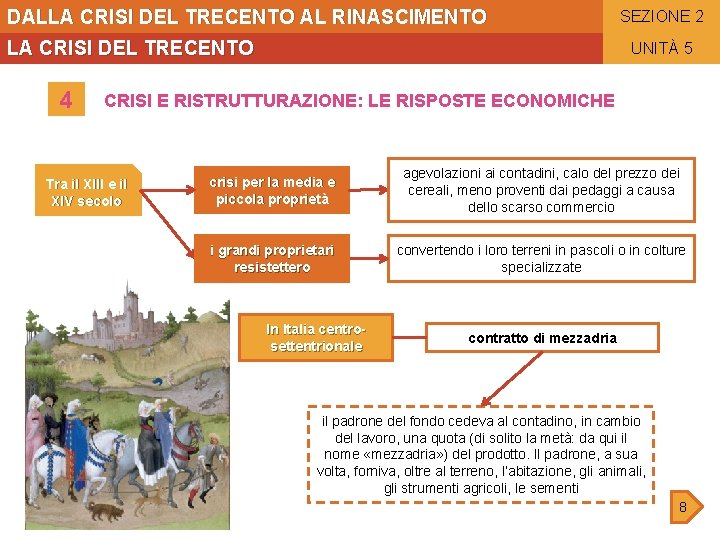 DALLA CRISI DEL TRECENTO AL RINASCIMENTO

SEZIONE 2

LA CRISI DEL TRECENTO

UNITÀ 5

4

CRISI E RISTRUTTURAZIONE: LE RISPOSTE ECONOMICHE

Tra il XIII e il XIV secolo

crisi per la media e piccola proprietà

agevolazioni ai contadini, calo del prezzo dei cereali, meno proventi dai pedaggi a causa dello scarso commercio

i grandi proprietari resistettero

convertendo i loro terreni in pascoli o in colture specializzate

In Italia centro-settentrionale

contratto di mezzadria

il padrone del fondo cedeva al contadino, in cambio del lavoro, una quota (di solito la metà: da qui il nome «mezzadria») del prodotto. Il padrone, a sua volta, forniva, oltre al terreno, l'abitazione, gli animali, gli strumenti agricoli, le sementi

8